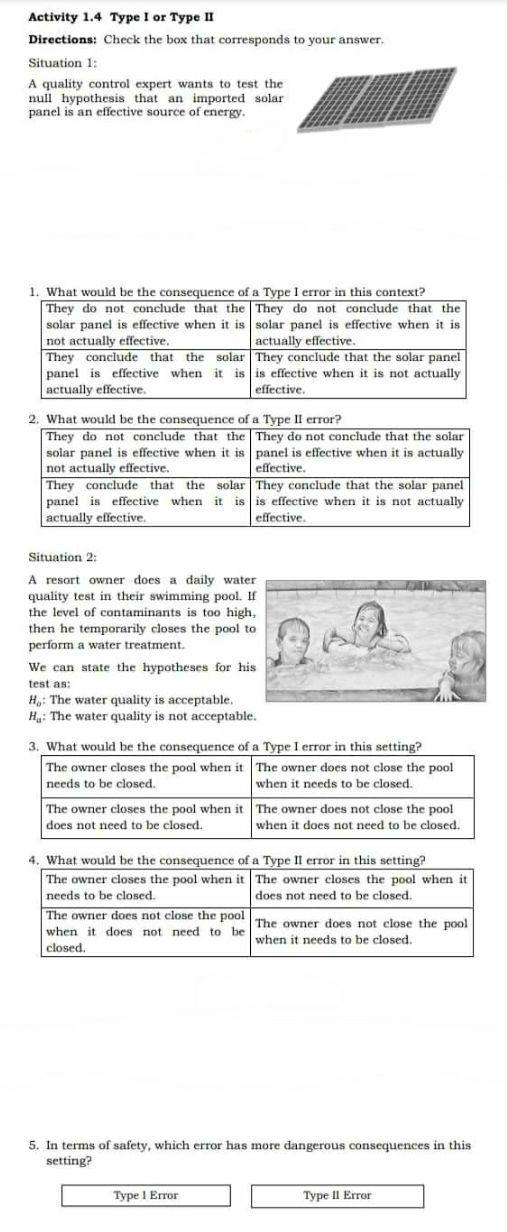 **Activity 1.4 Type I or Type II**

**Directions:** Check the box that corresponds to your answer.

Situation 1:

A quality control expert wants to test the null hypothesis that an imported solar panel is an effective source of energy.

1. What would be the consequence of a Type I error in this context?

| They do not conclude that the solar panel is effective when it is not actually effective. | They do not conclude that the solar panel is effective when it is actually effective. |
|---|---|
| They conclude that the solar panel is effective when it is actually effective. | They conclude that the solar panel is effective when it is not actually effective. |

2. What would be the consequence of a Type II error?

| They do not conclude that the solar panel is effective when it is not actually effective. | They do not conclude that the solar panel is effective when it is actually effective. |
|---|---|
| They conclude that the solar panel is effective when it is actually effective. | They conclude that the solar panel is effective when it is not actually effective. |

Situation 2:

A resort owner does a daily water quality test in their swimming pool. If the level of contaminants is too high, then he temporarily closes the pool to perform a water treatment.

We can state the hypotheses for his test as:
$H_o$: The water quality is acceptable.
$H_a$: The water quality is not acceptable.

3. What would be the consequence of a Type I error in this setting?

| The owner closes the pool when it needs to be closed. | The owner does not close the pool when it needs to be closed. |
|---|---|
| The owner closes the pool when it does not need to be closed. | The owner does not close the pool when it does not need to be closed. |

4. What would be the consequence of a Type II error in this setting?

| The owner closes the pool when it needs to be closed. | The owner closes the pool when it does not need to be closed. |
|---|---|
| The owner does not close the pool when it does not need to be closed. | The owner does not close the pool when it needs to be closed. |

5. In terms of safety, which error has more dangerous consequences in this setting?

| Type I Error | Type II Error |
|---|---|